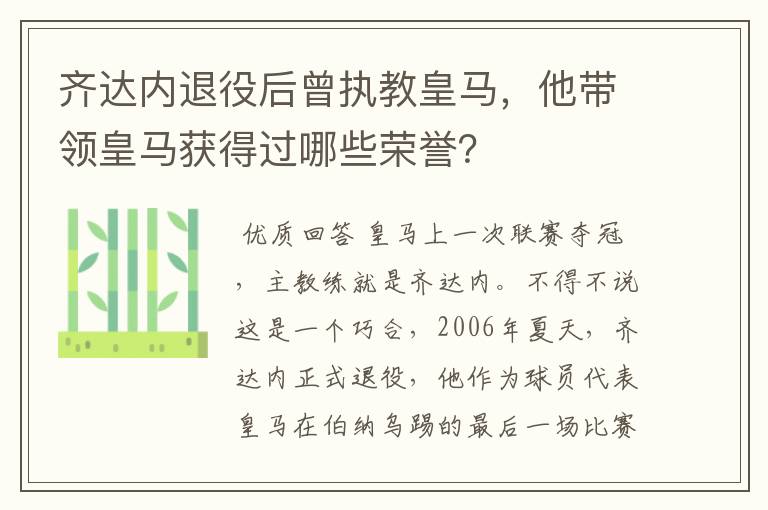 齐达内退役后曾执教皇马，他带领皇马获得过哪些荣誉？

优质回答 皇马上一次联赛夺冠，主教练就是齐达内。不得不说这是一个巧合，2006年夏天，齐达内正式退役，他作为球员代表皇马在伯纳乌踢的最后一场比赛